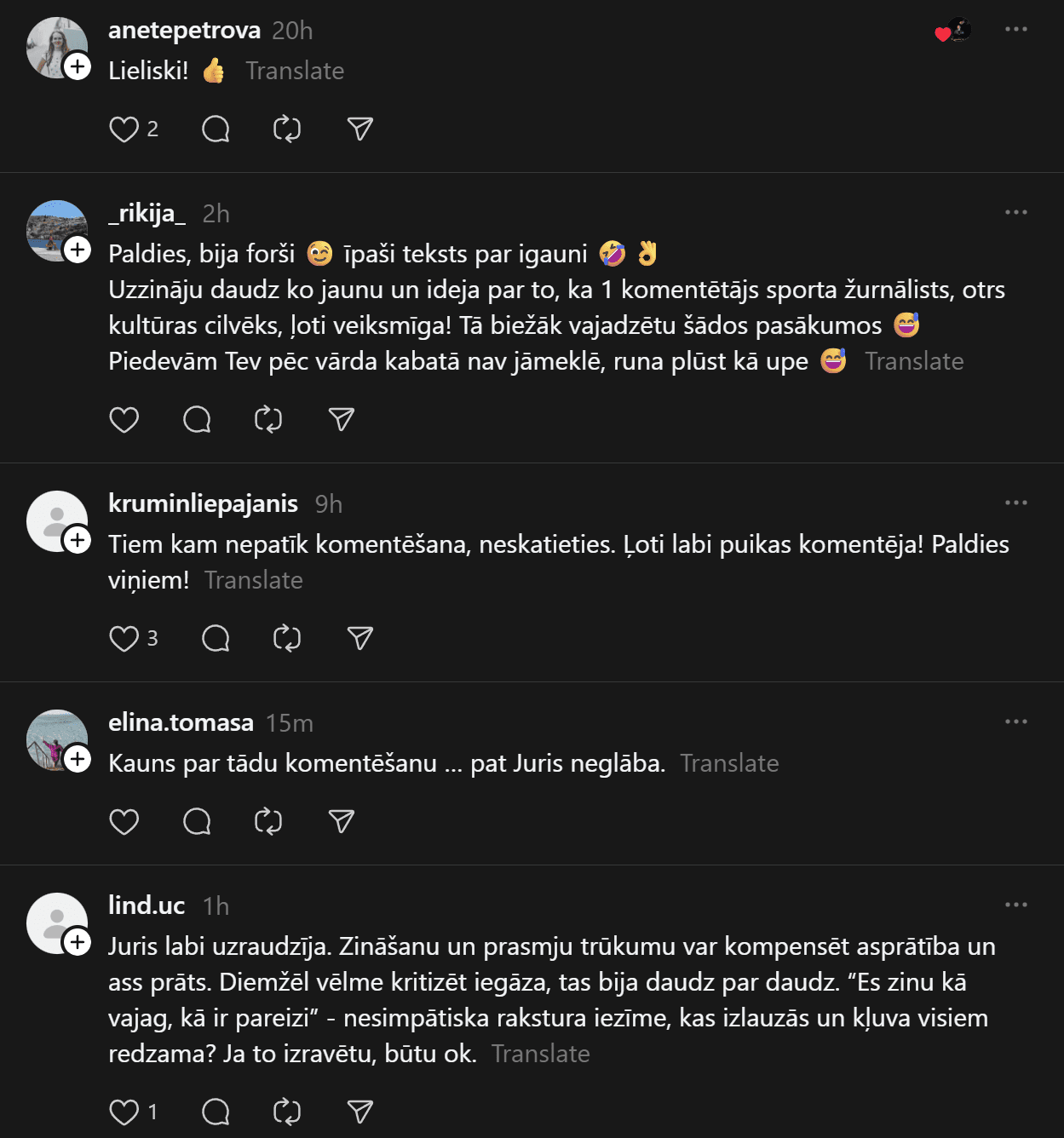 anetepetrova 20h

Lieliski! 👍 Translate

2

_rikija_ 2h

Paldies, bija forši 😊 īpaši teksts par igauni 🤣 👌
Uzzināju daudz ko jaunu un ideja par to, ka 1 komentētājs sporta žurnālists, otrs kultūras cilvēks, ļoti veiksmīga! Tā biežāk vajadzētu šādos pasākumos 😅
Piedevām Tev pēc vārda kabatā nav jāmeklē, runa plūst kā upe 😅 Translate

kruminliepajanis 9h

Tiem kam nepatīk komentēšana, neskatieties. Ļoti labi puikas komentēja! Paldies viņiem! Translate

3

elina.tomasa 15m

Kauns par tādu komentēšanu ... pat Juris neglāba. Translate

lind.uc 1h

Juris labi uzraudzīja. Zināšanu un prasmju trūkumu var kompensēt asprātība un ass prāts. Diemžēl vēlme kritizēt iegāza, tas bija daudz par daudz. “Es zinu kā vajag, kā ir pareizi” - nesimpātiska rakstura iezīme, kas izlauzās un kļuva visiem redzama? Ja to izravētu, būtu ok. Translate

1